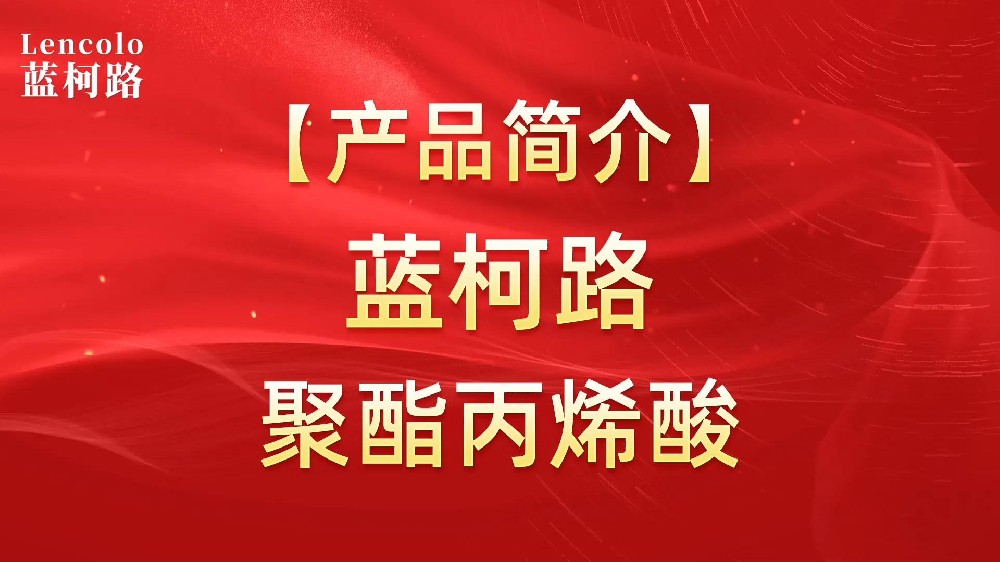 Lencolo
蓝柯路

【产品简介】
蓝柯路
聚酯丙烯酸